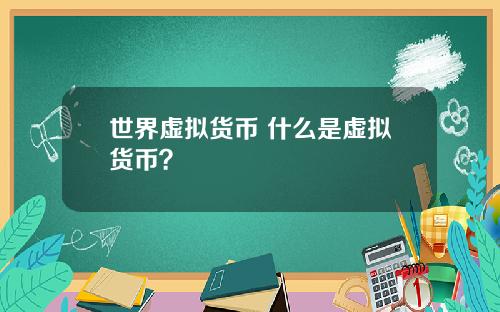 世界虚拟货币 什么是虚拟货币?